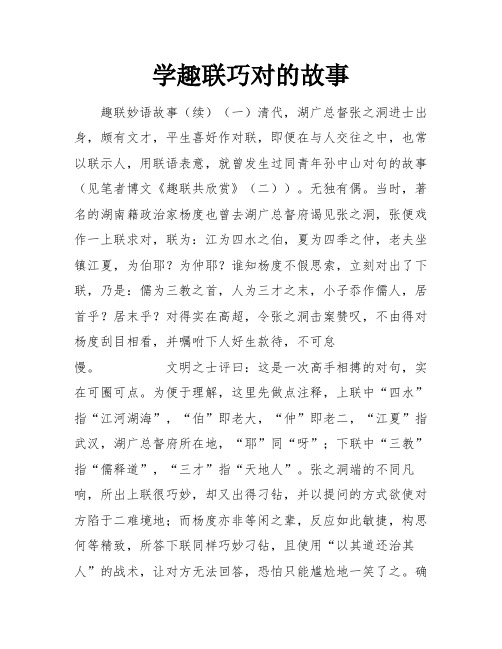 学趣联巧对的故事

趣联妙语故事（续）（一）清代，湖广总督张之洞进士出身，颇有文才，平生喜好作对联，即便在与人交往之中，也常以联示人，用联语表意，就曾发生过同青年孙中山对句的故事（见笔者博文《趣联共欣赏》（二））。无独有偶。当时，著名的湖南籍政治家杨度也曾去湖广总督府谒见张之洞，张便戏作一上联求对，联为：江为四水之伯，夏为四季之仲，老夫坐镇江夏，为伯耶？为仲耶？谁知杨度不假思索，立刻对出了下联，乃是：儒为三教之首，人为三才之末，小子忝作儒人，居首乎？居末乎？对得实在高超，令张之洞击案赞叹，不由得对杨度刮目相看，并嘱咐下人好生款待，不可怠慢。　　　文明之士评曰：这是一次高手相搏的对句，实在可圈可点。为便于理解，这里先做点注释，上联中“四水”指“江河湖海”，“伯”即老大，“仲”即老二，“江夏”指武汉，湖广总督府所在地，“耶”同“呀”；下联中“三教”指“儒释道”，“三才”指“天地人”。张之洞端的不同凡响，所出上联很巧妙，却又出得刁钻，并以提问的方式欲使对方陷于二难境地；而杨度亦非等闲之辈，反应如此敏捷，构思何等精致，所答下联同样巧妙刁钻，且使用“以其道还治其人”的战术，让对方无法回答，恐怕只能尴尬地一笑了之。确